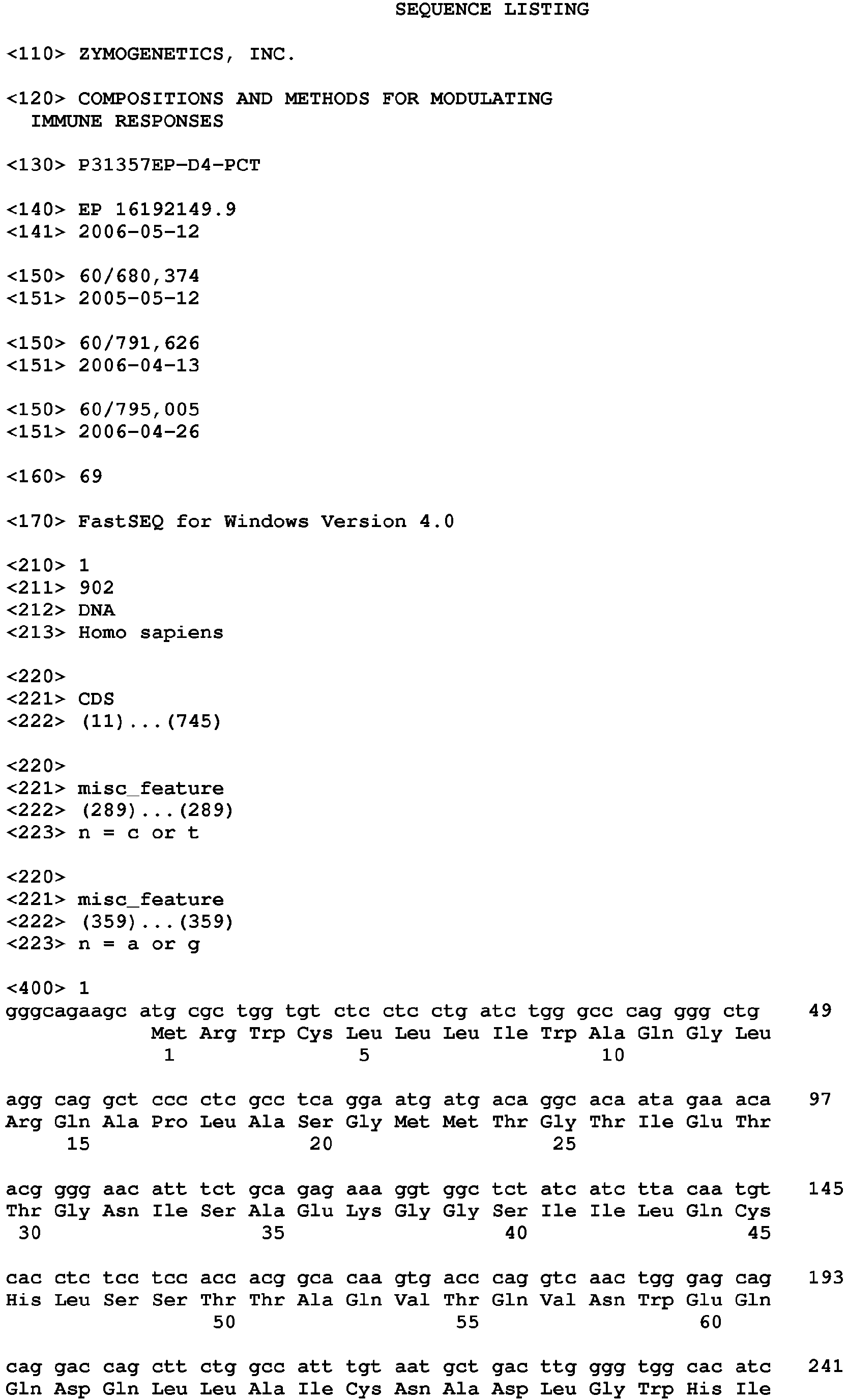 SEQUENCE LISTING

<110> ZYMOGENETICS, INC.

<120> COMPOSITIONS AND METHODS FOR MODULATING IMMUNE RESPONSES

<130> P31357EP-D4-PCT

<140> EP 16192149.9
<141> 2006-05-12

<150> 60/680,374
<151> 2005-05-12

<150> 60/791,626
<151> 2006-04-13

<150> 60/795,005
<151> 2006-04-26

<160> 69

<170> FastSEQ for Windows Version 4.0

<210> 1
<211> 902
<212> DNA
<213> Homo sapiens

<220>
<221> CDS
<222> (11)...(745)

<220>
<221> misc_feature
<222> (289)...(289)
<223> n = c or t

<220>
<221> misc_feature
<222> (359)...(359)
<223> n = a or g

<400> 1
gggcagaagc atg cgc tgg tgt ctc ctc ctg atc tgg gcc cag ggg ctg 49
Met Arg Trp Cys Leu Leu Leu Ile Trp Ala Gln Gly Leu
1 5 10

agg cag gct ccc ctc gcc tca gga atg atg aca ggc aca ata gaa aca 97
Arg Gln Ala Pro Leu Ala Ser Gly Met Met Thr Gly Thr Ile Glu Thr
15 20 25

acg ggg aac att tct gca gag aaa ggt ggc tct atc atc tta caa tgt 145
Thr Gly Asn Ile Ser Ala Glu Lys Gly Gly Ser Ile Ile Leu Gln Cys
30 35 40 45

cac ctc tcc tcc acc acg gca caa gtg acc cag gtc aac tgg gag cag 193
His Leu Ser Ser Thr Thr Ala Gln Val Thr Gln Val Asn Trp Glu Gln
50 55 60

cag gac cag ctt ctg gcc att tgt aat gct gac ttg ggg tgg cac atc 241
Gln Asp Gln Leu Leu Ala Ile Cys Asn Ala Asp Leu Gly Trp His Ile